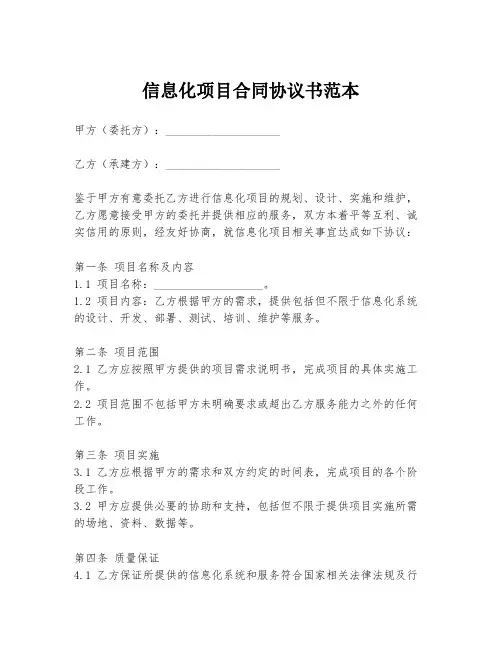 信息化项目合同协议书范本

甲方（委托方）：____________________

乙方（承建方）：____________________

鉴于甲方有意委托乙方进行信息化项目的规划、设计、实施和维护，乙方愿意接受甲方的委托并提供相应的服务，双方本着平等互利、诚实信用的原则，经友好协商，就信息化项目相关事宜达成如下协议：

第一条 项目名称及内容
1.1 项目名称：____________________。
1.2 项目内容：乙方根据甲方的需求，提供包括但不限于信息化系统的设计、开发、部署、测试、培训、维护等服务。

第二条 项目范围
2.1 乙方应按照甲方提供的项目需求说明书，完成项目的具体实施工作。
2.2 项目范围不包括甲方未明确要求或超出乙方服务能力之外的任何工作。

第三条 项目实施
3.1 乙方应根据甲方的需求和双方约定的时间表，完成项目的各个阶段工作。
3.2 甲方应提供必要的协助和支持，包括但不限于提供项目实施所需的场地、资料、数据等。

第四条 质量保证
4.1 乙方保证所提供的信息化系统和服务符合国家相关法律法规及行